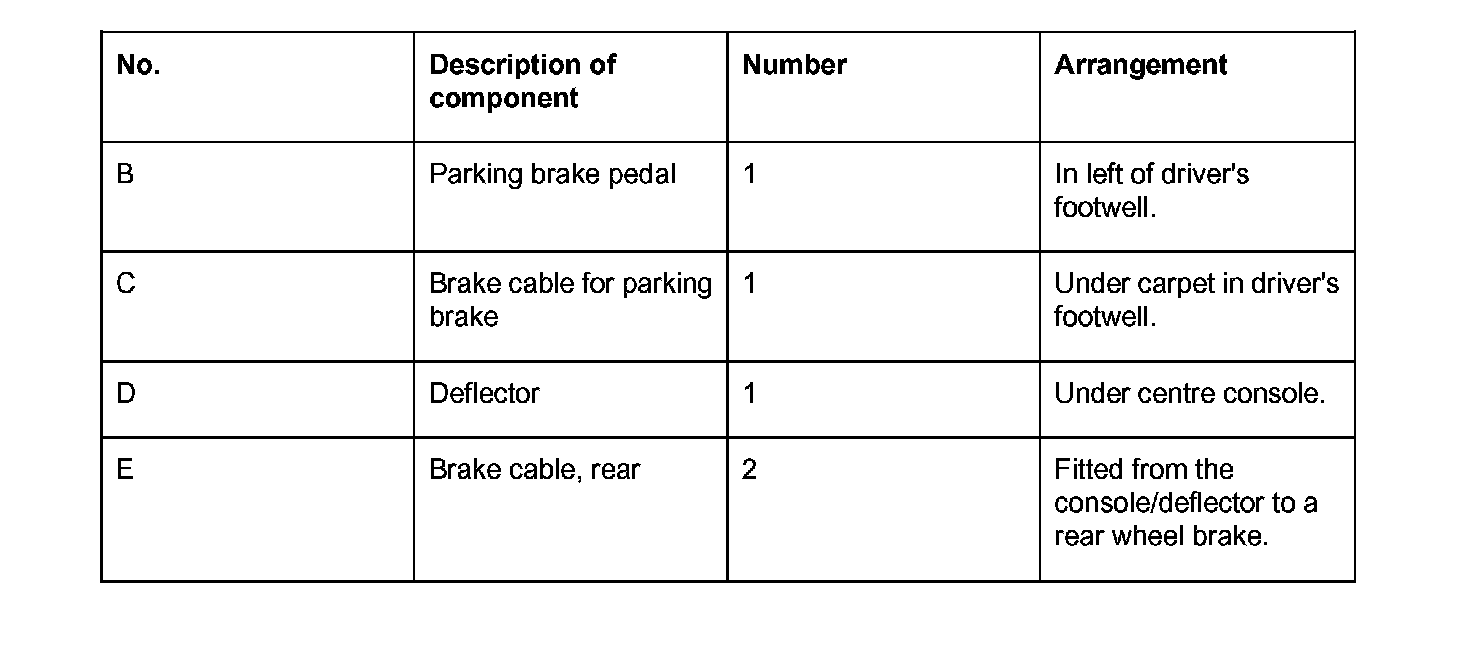 | No. | Description of component | Number | Arrangement |
|---|---|---|---|
| B | Parking brake pedal | 1 | In left of driver's footwell. |
| C | Brake cable for parking brake | 1 | Under carpet in driver's footwell. |
| D | Deflector | 1 | Under centre console. |
| E | Brake cable, rear | 2 | Fitted from the console/deflector to a rear wheel brake. |